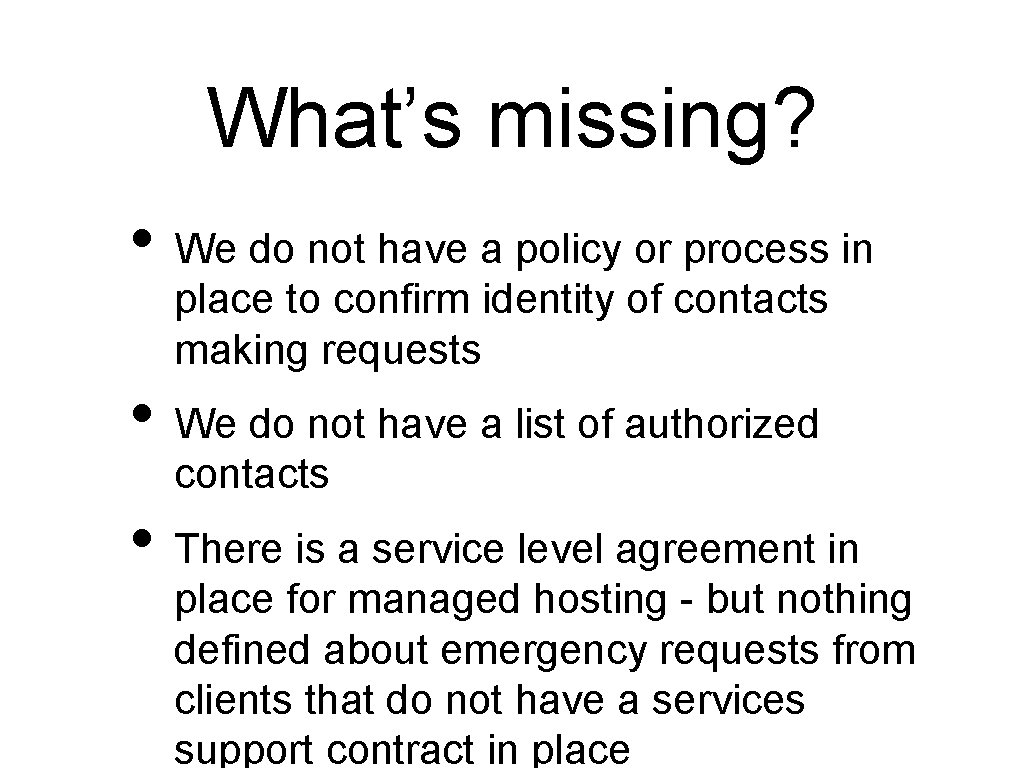 What's missing?

• We do not have a policy or process in place to confirm identity of contacts making requests

• We do not have a list of authorized contacts

• There is a service level agreement in place for managed hosting - but nothing defined about emergency requests from clients that do not have a services support contract in place